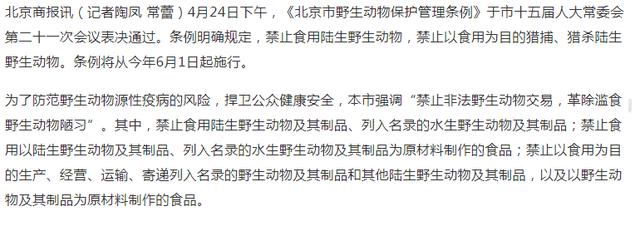 北京商报讯（记者陶凤 常蕾）4月24日下午，《北京市野生动物保护管理条例》于市十五届人大常委会第二十一次会议表决通过。条例明确规定，禁止食用陆生野生动物，禁止以食用为目的猎捕、猎杀陆生野生动物。条例将从今年6月1日起施行。

为了防范野生动物源性疫病的风险，捍卫公众健康安全，本市强调“禁止非法野生动物交易，革除滥食野生动物陋习”。其中，禁止食用陆生野生动物及其制品、列入名录的水生野生动物及其制品；禁止食用以陆生野生动物及其制品、列入名录的水生野生动物及其制品为原材料制作的食品；禁止以食用为目的生产、经营、运输、寄递列入名录的野生动物及其制品和其他陆生野生动物及其制品，以及以野生动物及其制品为原材料制作的食品。